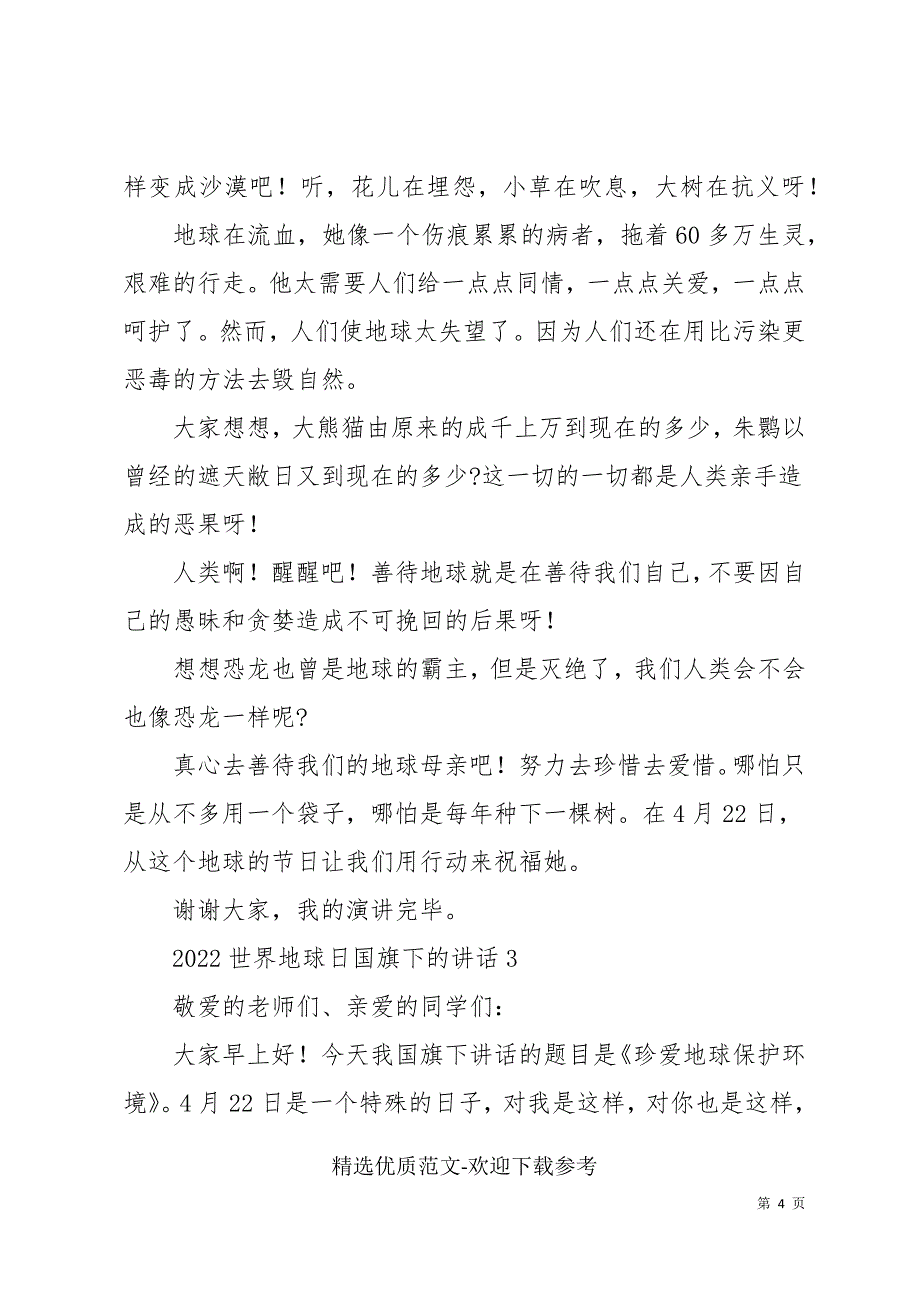 样变成沙漠吧！听，花儿在埋怨，小草在吹息，大树在抗义呀！

地球在流血，她像一个伤痕累累的病者，拖着60多万生灵，艰难的行走。他太需要人们给一点点同情，一点点关爱，一点点呵护了。然而，人们使地球太失望了。因为人们还在用比污染更恶毒的方法去毁自然。

大家想想，大熊猫由原来的成千上万到现在的多少，朱鹮以曾经的遮天敝日又到现在的多少?这一切的一切都是人类亲手造成的恶果呀！

人类啊！醒醒吧！善待地球就是在善待我们自己，不要因自己的愚昧和贪婪造成不可挽回的后果呀！

想想恐龙也曾是地球的霸主，但是灭绝了，我们人类会不会也像恐龙一样呢?

真心去善待我们的地球母亲吧！努力去珍惜去爱惜。哪怕只是从不多用一个袋子，哪怕是每年种下一棵树。在4月22日，从这个地球的节日让我们用行动来祝福她。

谢谢大家，我的演讲完毕。

2022世界地球日国旗下的讲话3

敬爱的老师们、亲爱的同学们：

大家早上好！今天我国旗下讲话的题目是《珍爱地球保护环境》。4月22日是一个特殊的日子，对我是这样，对你也是这样，

精选优质范文-欢迎下载参考

第 4 页